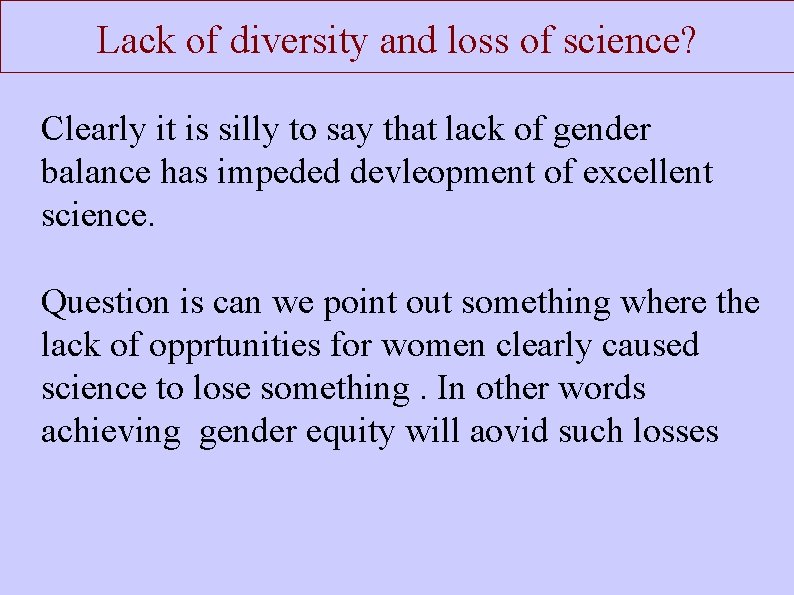 Lack of diversity and loss of science?

Clearly it is silly to say that lack of gender balance has impeded devleopment of excellent science.

Question is can we point out something where the lack of opprtunities for women clearly caused science to lose something . In other words achieving gender equity will aovid such losses